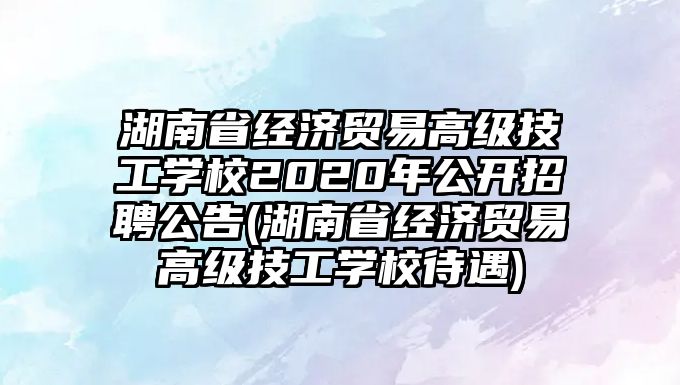 湖南省经济贸易高级技工学校2020年公开招聘公告(湖南省经济贸易高级技工学校待遇)